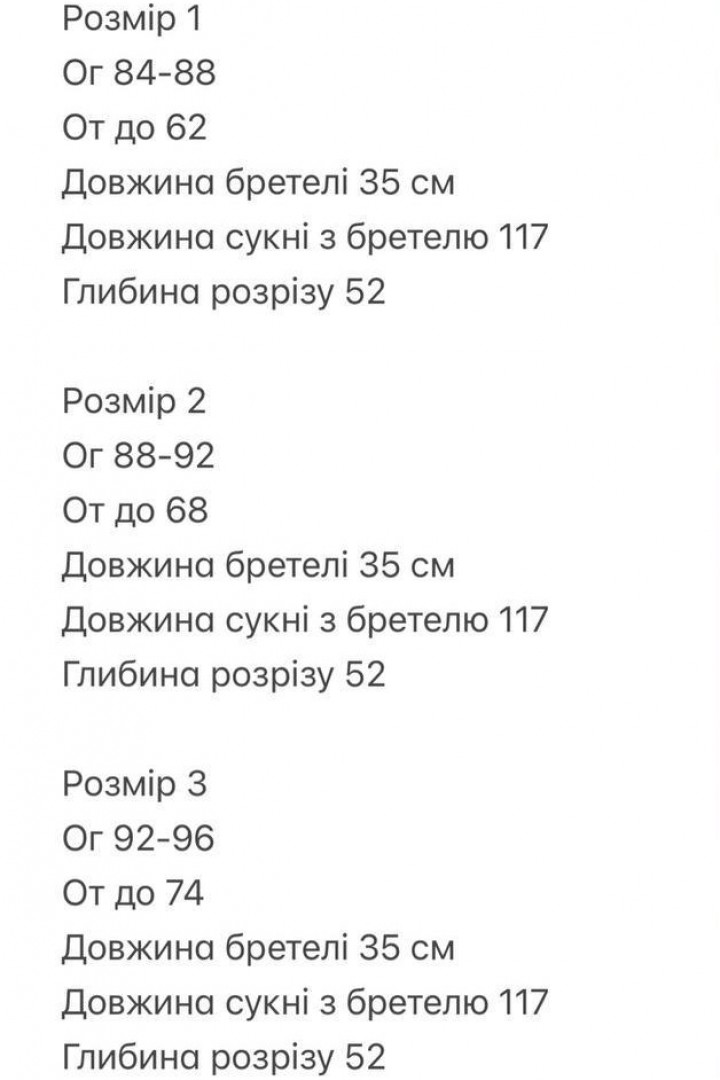 Розмір 1
Ог 84-88
От до 62
Довжина бретелі 35 см
Довжина сукні з бретелю 117
Глибина розрізу 52

Розмір 2
Ог 88-92
От до 68
Довжина бретелі 35 см
Довжина сукні з бретелю 117
Глибина розрізу 52

Розмір 3
Ог 92-96
От до 74
Довжина бретелі 35 см
Довжина сукні з бретелю 117
Глибина розрізу 52